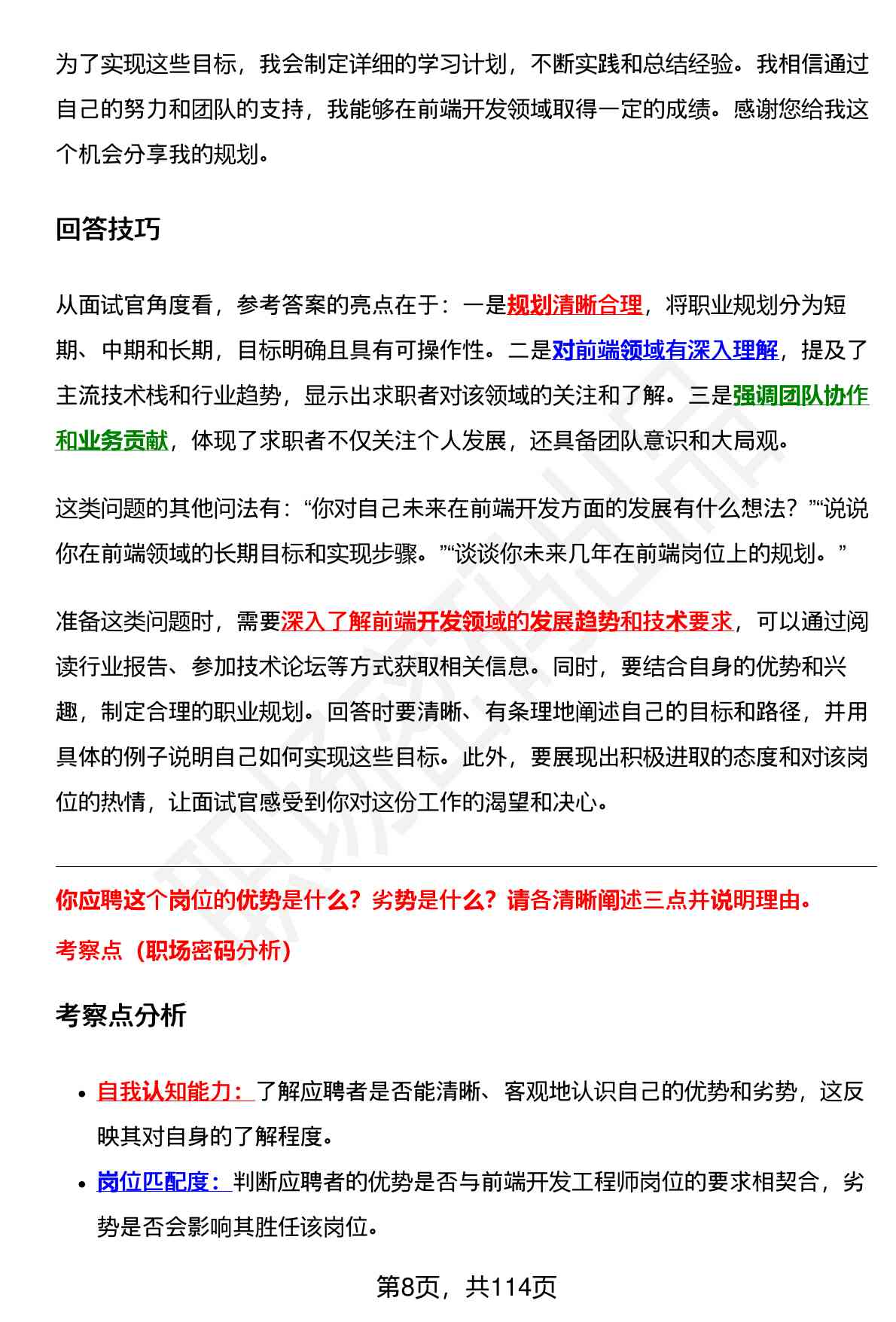 为了实现这些目标，我会制定详细的学习计划，不断实践和总结经验。我相信通过自己的努力和团队的支持，我能够在前端开发领域取得一定的成绩。感谢您给我这个机会分享我的规划。

回答技巧

从面试官角度看，参考答案的亮点在于：一是规划清晰合理，将职业规划分为短期、中期和长期，目标明确且具有可操作性。二是对前端领域有深入理解，提及了主流技术栈和行业趋势，显示出求职者对该领域的关注和了解。三是强调团队协作和业务贡献，体现了求职者不仅关注个人发展，还具备团队意识和大局观。

这类问题的其他问法有：“你对自己未来在前端开发方面的发展有什么想法？”“说说你在前端领域的长期目标和实现步骤。”“谈谈你未来几年在前端岗位上的规划。”

准备这类问题时，需要深入了解前端开发领域的发展趋势和技术要求，可以通过阅读行业报告、参加技术论坛等方式获取相关信息。同时，要结合自身的优势和兴趣，制定合理的职业规划。回答时要清晰、有条理地阐述自己的目标和路径，并用具体的例子说明自己如何实现这些目标。此外，要展现出积极进取的态度和对该岗位的热情，让面试官感受到你对这份工作的渴望和决心。

你应聘这个岗位的优势是什么？劣势是什么？请各清晰阐述三点并说明理由。

考察点（职场密码分析）

考察点分析

• 自我认知能力：了解应聘者是否能清晰、客观地认识自己的优势和劣势，这反映其对自身的了解程度。
• 岗位匹配度：判断应聘者的优势是否与前端开发工程师岗位的要求相契合，劣势是否会影响其胜任该岗位。

第8页，共114页

职场密码